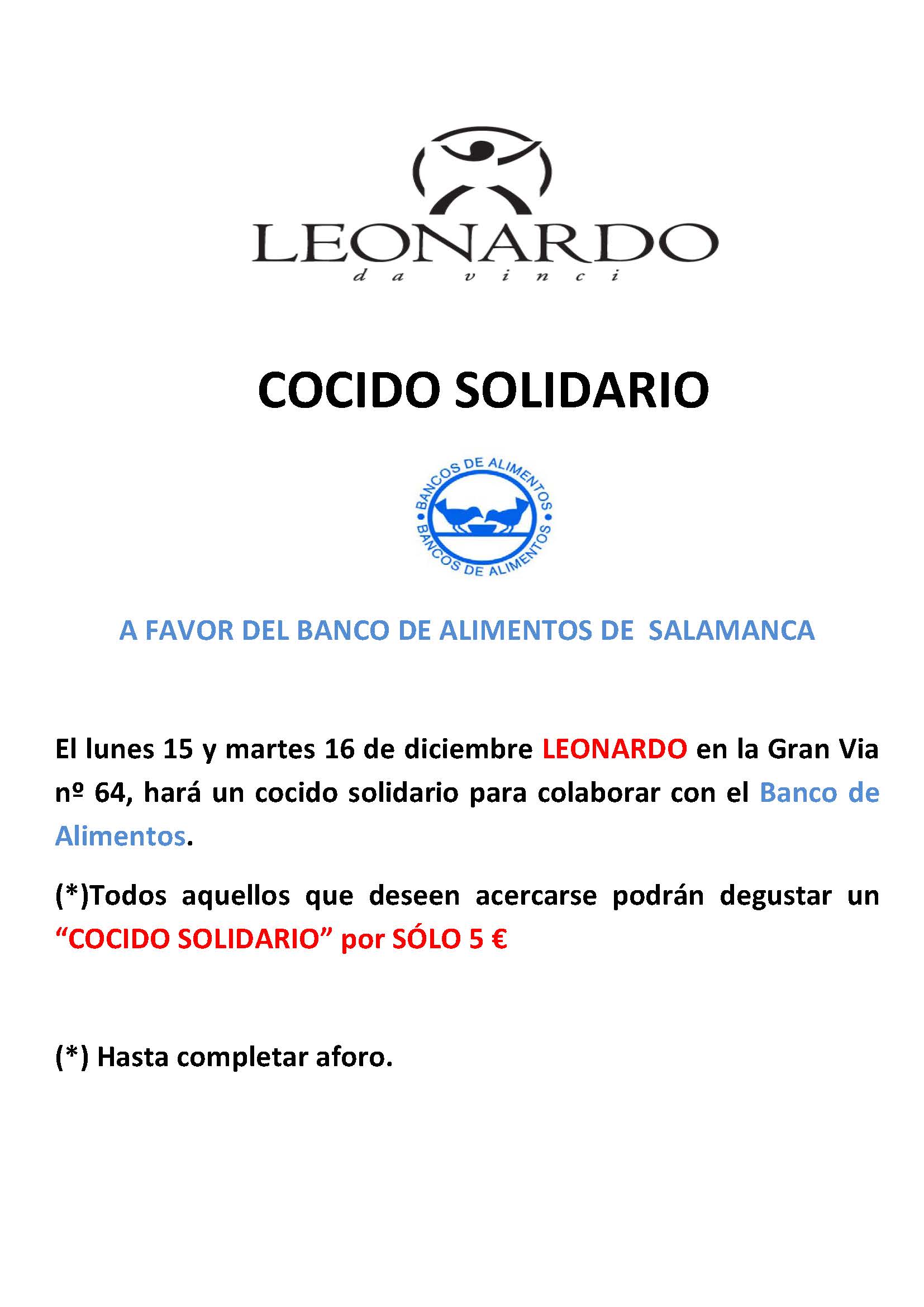 LEONARDO
da vinci

COCIDO SOLIDARIO

BANCOS DE ALIMENTOS • BANCOS DE ALIMENTOS •

A FAVOR DEL BANCO DE ALIMENTOS DE SALAMANCA

El lunes 15 y martes 16 de diciembre LEONARDO en la Gran Via nº 64, hará un cocido solidario para colaborar con el Banco de Alimentos.

(*)Todos aquellos que deseen acercarse podrán degustar un “COCIDO SOLIDARIO” por SÓLO 5 €

(*) Hasta completar aforo.